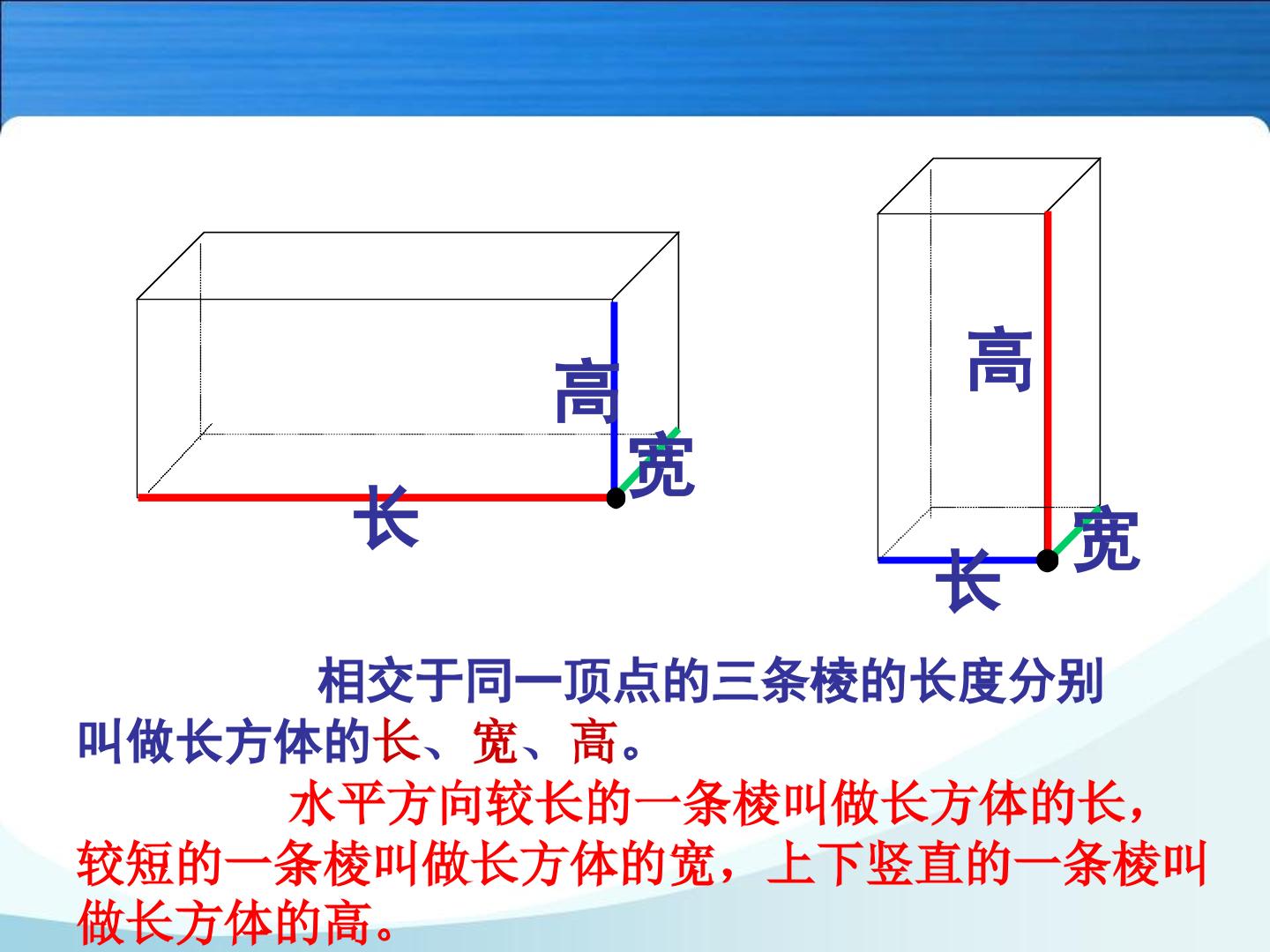 高

宽

长

高

宽

长

相交于同一顶点的三条棱的长度分别叫做长方体的长、宽、高。

水平方向较长的一条棱叫做长方体的长，较短的一条棱叫做长方体的宽，上下竖直的一条棱叫做长方体的高。